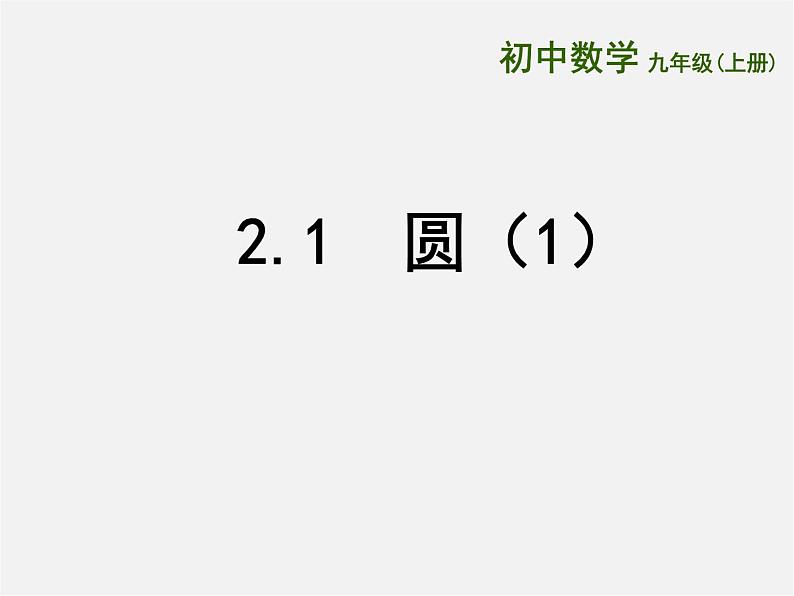 初中数学 九年级(上册)

2.1 圆(1)